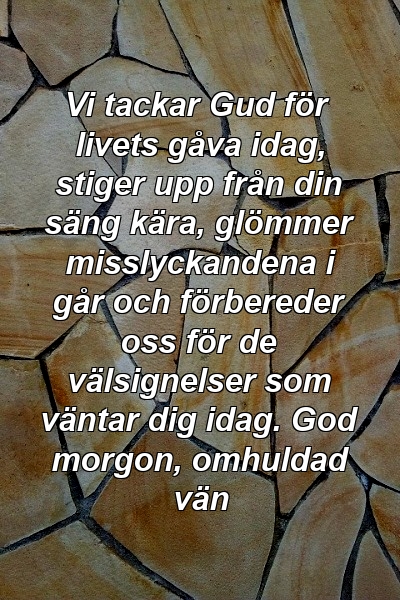 Vi tackar Gud för livets gåva idag, stiger upp från din säng kära, glömmer misslyckandena i går och förbereder oss för de välsignelser som väntar dig idag. God morgon, omhuldad vän